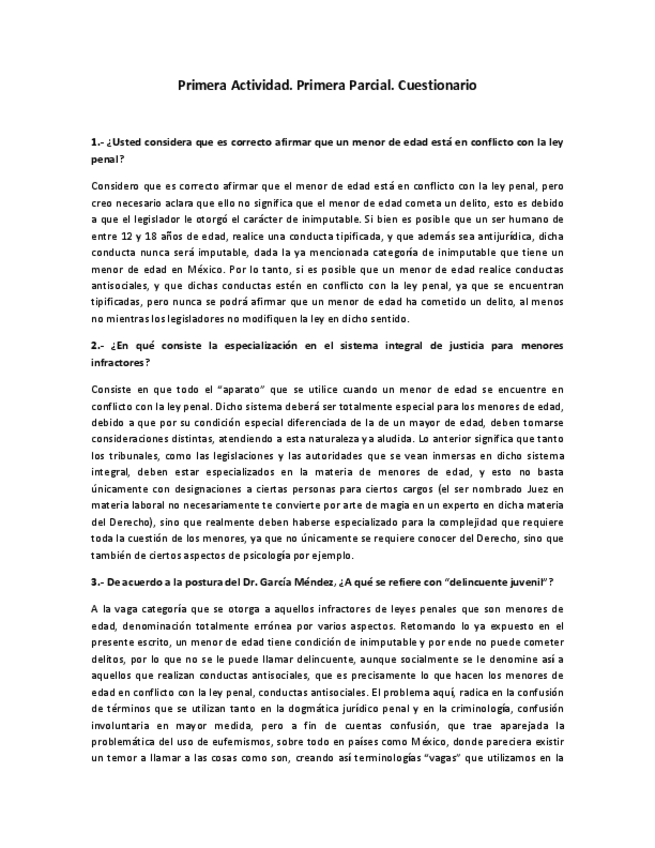 Primera Actividad. Primera Parcial. Cuestionario

1.- ¿Usted considera que es correcto afirmar que un menor de edad está en conflicto con la ley penal?

Considero que es correcto afirmar que el menor de edad está en conflicto con la ley penal, pero creo necesario aclara que ello no significa que el menor de edad cometa un delito, esto es debido a que el legislador le otorgó el carácter de inimputable. Si bien es posible que un ser humano de entre 12 y 18 años de edad, realice una conducta tipificada, y que además sea antijurídica, dicha conducta nunca será imputable, dada la ya mencionada categoría de inimputable que tiene un menor de edad en México. Por lo tanto, si es posible que un menor de edad realice conductas antisociales, y que dichas conductas estén en conflicto con la ley penal, ya que se encuentran tipificadas, pero nunca se podrá afirmar que un menor de edad ha cometido un delito, al menos no mientras los legisladores no modifiquen la ley en dicho sentido.

2.- ¿En qué consiste la especialización en el sistema integral de justicia para menores infractores?

Consiste en que todo el "aparato" que se utilice cuando un menor de edad se encuentre en conflicto con la ley penal. Dicho sistema deberá ser totalmente especial para los menores de edad, debido a que por su condición especial diferenciada de la de un mayor de edad, deben tomarse consideraciones distintas, atendiendo a esta naturaleza ya aludida. Lo anterior significa que tanto los tribunales, como las legislaciones y las autoridades que se vean inmersas en dicho sistema integral, deben estar especializados en la materia de menores de edad, y esto no basta únicamente con designaciones a ciertas personas para ciertos cargos (el ser nombrado Juez en materia laboral no necesariamente te convierte por arte de magia en un experto en dicha materia del Derecho), sino que realmente deben haberse especializado para la complejidad que requiere toda la cuestión de los menores, ya que no únicamente se requiere conocer del Derecho, sino que también de ciertos aspectos de psicología por ejemplo.

3.- De acuerdo a la postura del Dr. García Méndez, ¿A qué se refiere con "delincuente juvenil"?

A la vaga categoría que se otorga a aquellos infractores de leyes penales que son menores de edad, denominación totalmente errónea por varios aspectos. Retomando lo ya expuesto en el presente escrito, un menor de edad tiene condición de inimputable y por ende no puede cometer delitos, por lo que no se le puede llamar delincuente, aunque socialmente se le denomine así a aquellos que realizan conductas antisociales, que es precisamente lo que hacen los menores de edad en conflicto con la ley penal, conductas antisociales. El problema aquí, radica en la confusión de términos que se utilizan tanto en la dogmática jurídico penal y en la criminología, confusión involuntaria en mayor medida, pero a fin de cuentas confusión, que trae aparejada la problemática del uso de eufemismos, sobre todo en países como México, donde pareciera existir un temor a llamar a las cosas como son, creando así terminologías "vagas" que utilizamos en la